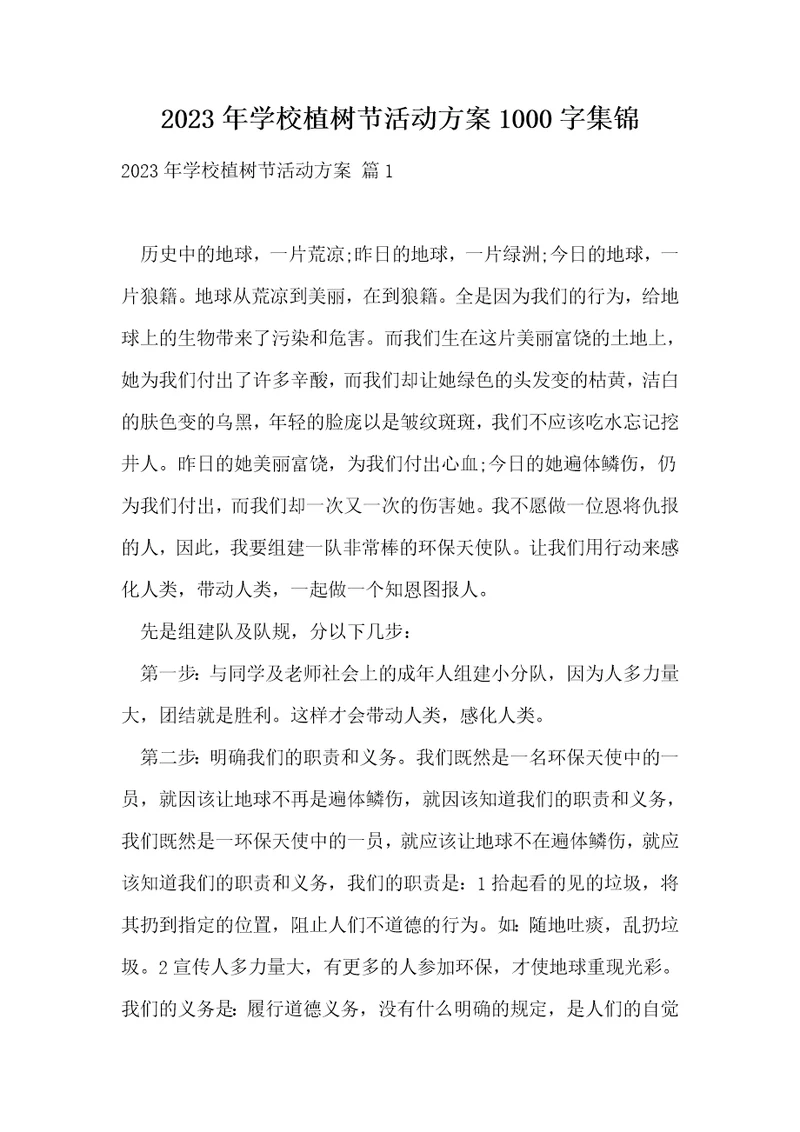 2023年学校植树节活动方案1000字集锦

2023年学校植树节活动方案 篇1

历史中的地球，一片荒凉;昨日的地球，一片绿洲;今日的地球，一片狼籍。地球从荒凉到美丽，在到狼籍。全是因为我们的行为，给地球上的生物带来了污染和危害。而我们生在这片美丽富饶的土地上，她为我们付出了许多辛酸，而我们却让她绿色的头发变的枯黄，洁白的肤色变的乌黑，年轻的脸庞以是皱纹斑斑，我们不应该吃水忘记挖井人。昨日的她美丽富饶，为我们付出心血;今日的她遍体鳞伤，仍为我们付出，而我们却一次又一次的伤害她。我不愿做一位恩将仇报的人，因此，我要组建一队非常棒的环保天使队。让我们用行动来感化人类，带动人类，一起做一个知恩图报人。

先是组建队及队规，分以下几步：

第一步：与同学及老师社会上的成年人组建小分队，因为人多力量大，团结就是胜利。这样才会带动人类，感化人类。

第二步：明确我们的职责和义务。我们既然是一名环保天使中的一员，就因该让地球不再是遍体鳞伤，就因该知道我们的职责和义务，我们既然是一环保天使中的一员，就应该让地球不在遍体鳞伤，就应该知道我们的职责和义务，我们的职责是：1拾起看的见的垃圾，将其扔到指定的位置，阻止人们不道德的行为。如：随地吐痰，乱扔垃圾。2宣传人多力量大，有更多的人参加环保，才使地球重现光彩。我们的义务是：履行道德义务，没有什么明确的规定，是人们的自觉